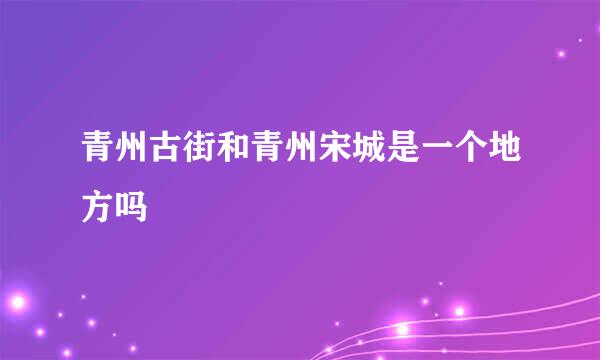 青州古街和青州宋城是一个地方吗